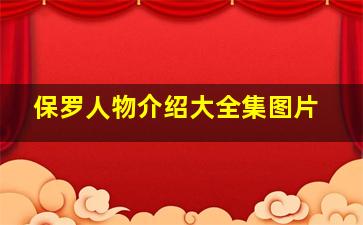 保罗人物介绍大全集图片